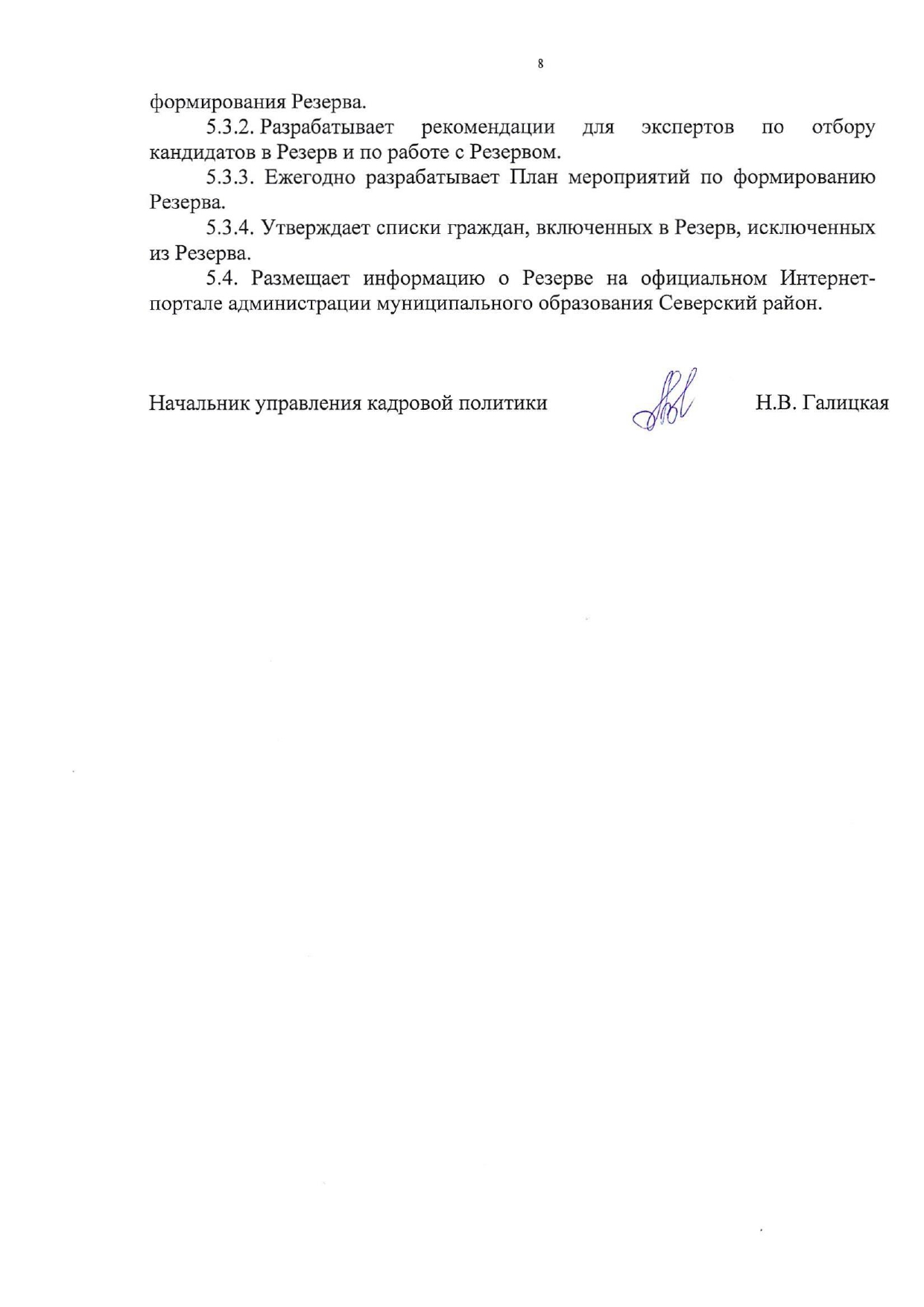 8

формирования Резерва.

5.3.2. Разрабатывает рекомендации для экспертов по отбору кандидатов в Резерв и по работе с Резервом.

5.3.3. Ежегодно разрабатывает План мероприятий по формированию Резерва.

5.3.4. Утверждает списки граждан, включенных в Резерв, исключенных из Резерва.

5.4. Размещает информацию о Резерве на официальном Интернет-портале администрации муниципального образования Северский район.

Начальник управления кадровой политики Н.В. Галицкая